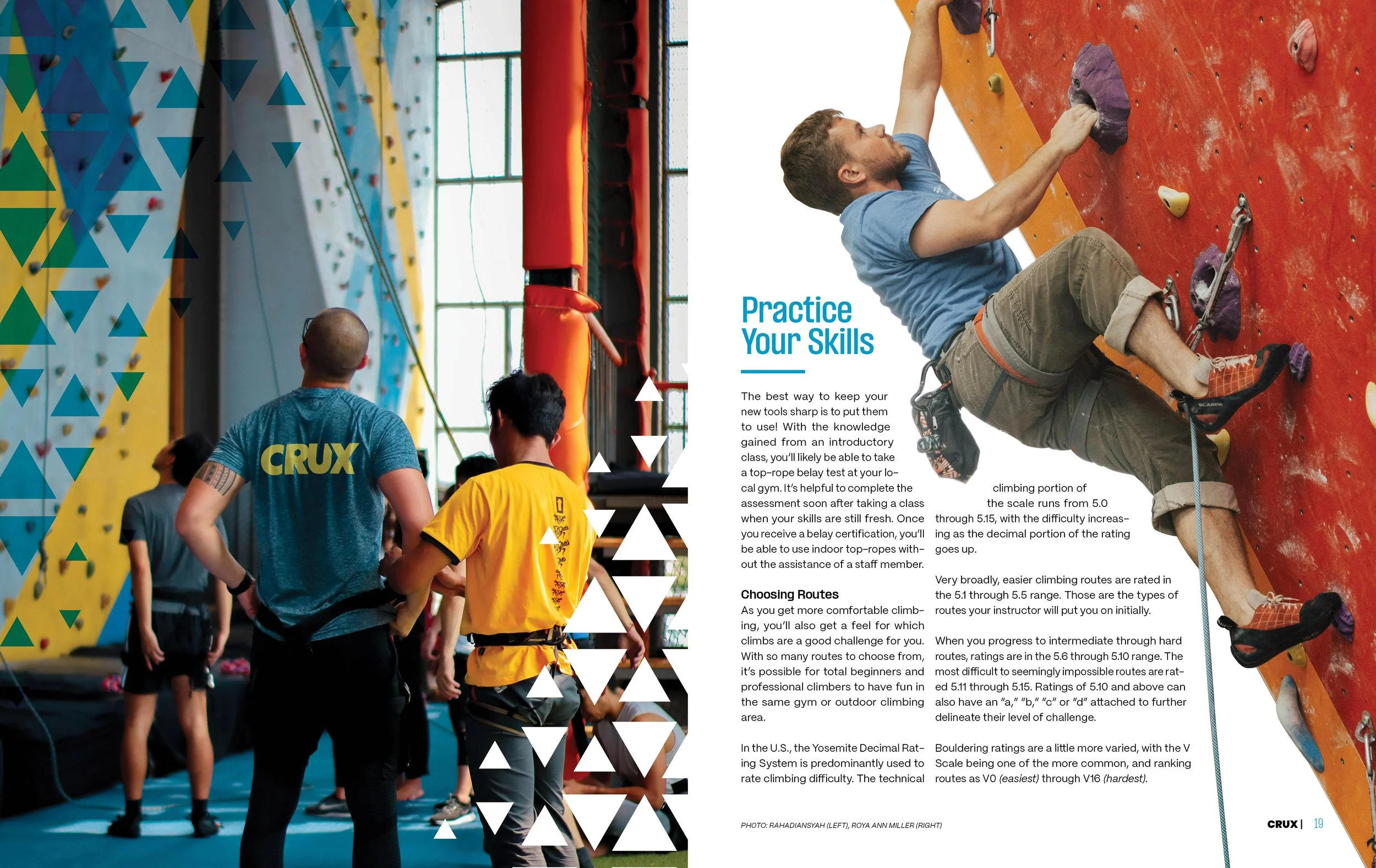 CRUX

Practice Your Skills

The best way to keep your new tools sharp is to put them to use! With the knowledge gained from an introductory class, you'll likely be able to take a top-rope belay test at your local gym. It's helpful to complete the assessment soon after taking a class when your skills are still fresh. Once you receive a belay certification, you'll be able to use indoor top-ropes without the assistance of a staff member.

Choosing Routes

As you get more comfortable climbing, you'll also get a feel for which climbs are a good challenge for you. With so many routes to choose from, it's possible for total beginners and professional climbers to have fun in the same gym or outdoor climbing area.

In the U.S., the Yosemite Decimal Rating System is predominantly used to rate climbing difficulty. The technical climbing portion of the scale runs from 5.0 through 5.15, with the difficulty increasing as the decimal portion of the rating goes up.

Very broadly, easier climbing routes are rated in the 5.1 through 5.5 range. Those are the types of routes your instructor will put you on initially.

When you progress to intermediate through hard routes, ratings are in the 5.6 through 5.10 range. The most difficult to seemingly impossible routes are rated 5.11 through 5.15. Ratings of 5.10 and above can also have an "a," "b," "c" or "d" attached to further delineate their level of challenge.

Bouldering ratings are a little more varied, with the V Scale being one of the more common, and ranking routes as V0 (easiest) through V16 (hardest).

PHOTO: RAHADIANSYAH (LEFT), ROYA ANN MILLER (RIGHT)

CRUX | 19